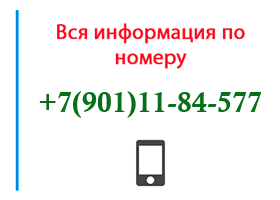 Вся информация по номеру

+7(901)11-84-577